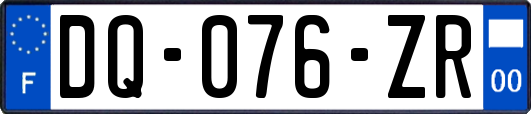 F

DQ-076-ZR

00